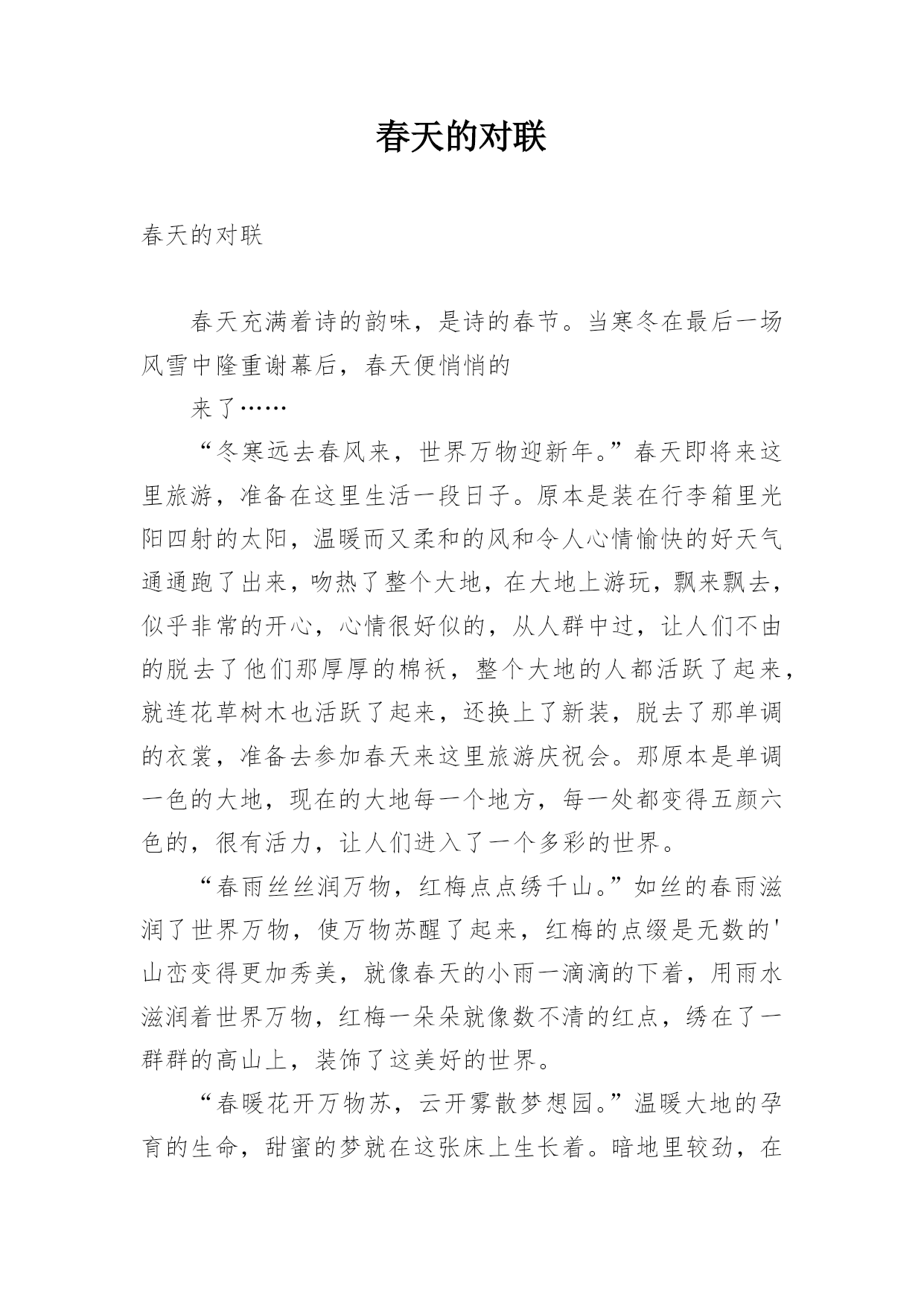 春天的对联

春天的对联

春天充满着诗的韵味，是诗的春节。当寒冬在最后一场风雪中隆重谢幕后，春天便悄悄的

来了……

“冬寒远去春风来，世界万物迎新年。”春天即将来这里旅游，准备在这里生活一段日子。原本是装在行李箱里光阳四射的太阳，温暖而又柔和的风和令人心情愉快的好天气通通跑了出来，吻热了整个大地，在大地上游玩，飘来飘去，似乎非常的开心，心情很好似的，从人群中过，让人们不由的脱去了他们那厚厚的棉袄，整个大地的人都活跃了起来，就连花草树木也活跃了起来，还换上了新装，脱去了那单调的衣裳，准备去参加春天来这里旅游庆祝会。那原本是单调一色的大地，现在的大地每一个地方，每一处都变得五颜六色的，很有活力，让人们进入了一个多彩的世界。

“春雨丝丝润万物，红梅点点绣千山。”如丝的春雨滋润了世界万物，使万物苏醒了起来，红梅的点缀是无数的'山峦变得更加秀美，就像春天的小雨一滴滴的下着，用雨水滋润着世界万物，红梅一朵朵就像数不清的红点，绣在了一群群的高山上，装饰了这美好的世界。

“春暖花开万物苏，云开雾散梦想园。”温暖大地的孕育的生命，甜蜜的梦就在这张床上生长着。暗地里较劲，在